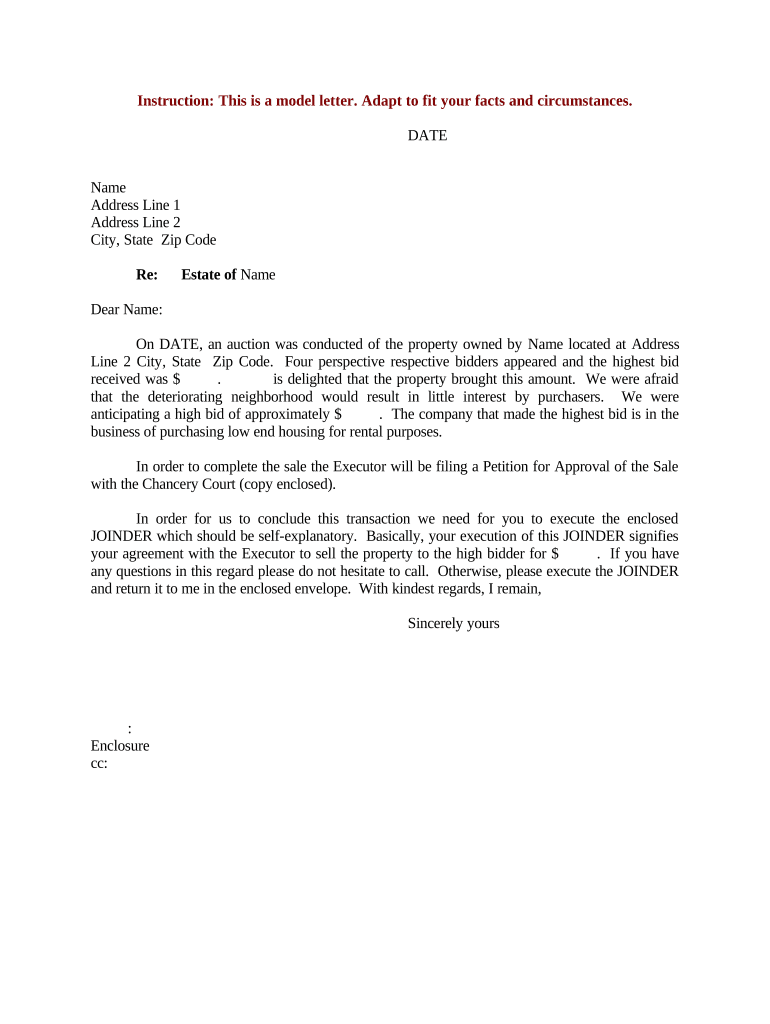 Instruction: This is a model letter. Adapt to fit your facts and circumstances.

DATE

Name
Address Line 1
Address Line 2
City, State Zip Code

Re: Estate of Name

Dear Name:

On DATE, an auction was conducted of the property owned by Name located at Address Line 2 City, State Zip Code. Four perspective respective bidders appeared and the highest bid received was $ . is delighted that the property brought this amount. We were afraid that the deteriorating neighborhood would result in little interest by purchasers. We were anticipating a high bid of approximately $ . The company that made the highest bid is in the business of purchasing low end housing for rental purposes.

In order to complete the sale the Executor will be filing a Petition for Approval of the Sale with the Chancery Court (copy enclosed).

In order for us to conclude this transaction we need for you to execute the enclosed JOINDER which should be self-explanatory. Basically, your execution of this JOINDER signifies your agreement with the Executor to sell the property to the high bidder for $ . If you have any questions in this regard please do not hesitate to call. Otherwise, please execute the JOINDER and return it to me in the enclosed envelope. With kindest regards, I remain,

Sincerely yours

:
Enclosure
cc: